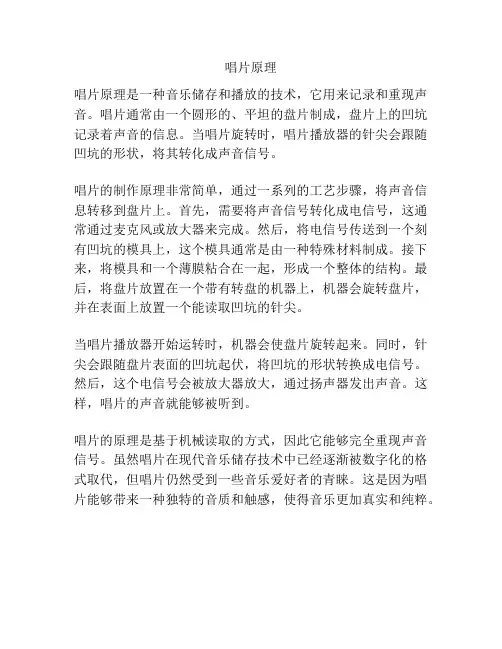 唱片原理

唱片原理是一种音乐储存和播放的技术，它用来记录和重现声音。唱片通常由一个圆形的、平坦的盘片制成，盘片上的凹坑记录着声音的信息。当唱片旋转时，唱片播放器的针尖会跟随凹坑的形状，将其转化成声音信号。

唱片的制作原理非常简单，通过一系列的工艺步骤，将声音信息转移到盘片上。首先，需要将声音信号转化成电信号，这通常通过麦克风或放大器来完成。然后，将电信号传送到一个刻有凹坑的模具上，这个模具通常是由一种特殊材料制成。接下来，将模具和一个薄膜粘合在一起，形成一个整体的结构。最后，将盘片放置在一个带有转盘的机器上，机器会旋转盘片，并在表面上放置一个能读取凹坑的针尖。

当唱片播放器开始运转时，机器会使盘片旋转起来。同时，针尖会跟随盘片表面的凹坑起伏，将凹坑的形状转换成电信号。然后，这个电信号会被放大器放大，通过扬声器发出声音。这样，唱片的声音就能够被听到。

唱片的原理是基于机械读取的方式，因此它能够完全重现声音信号。虽然唱片在现代音乐储存技术中已经逐渐被数字化的格式取代，但唱片仍然受到一些音乐爱好者的青睐。这是因为唱片能够带来一种独特的音质和触感，使得音乐更加真实和纯粹。